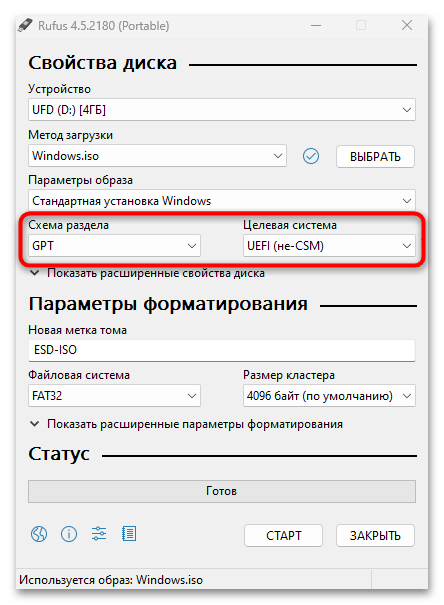 Rufus 4.5.2180 (Portable)

Свойства диска

Устройство

UFD (D:) [4ГБ]

Метод загрузки

Windows.iso

ВЫБРАТЬ

Параметры образа

Стандартная установка Windows

Схема раздела

GPT

Целевая система

UEFI (не-CSM)

Показать расширенные свойства диска

Параметры форматирования

Новая метка тома

ESD-ISO

Файловая система

FAT32

Размер кластера

4096 байт (по умолчанию)

Показать расширенные параметры форматирования

Статус

Готов

СТАРТ

ЗАКРЫТЬ

Используется образ: Windows.iso